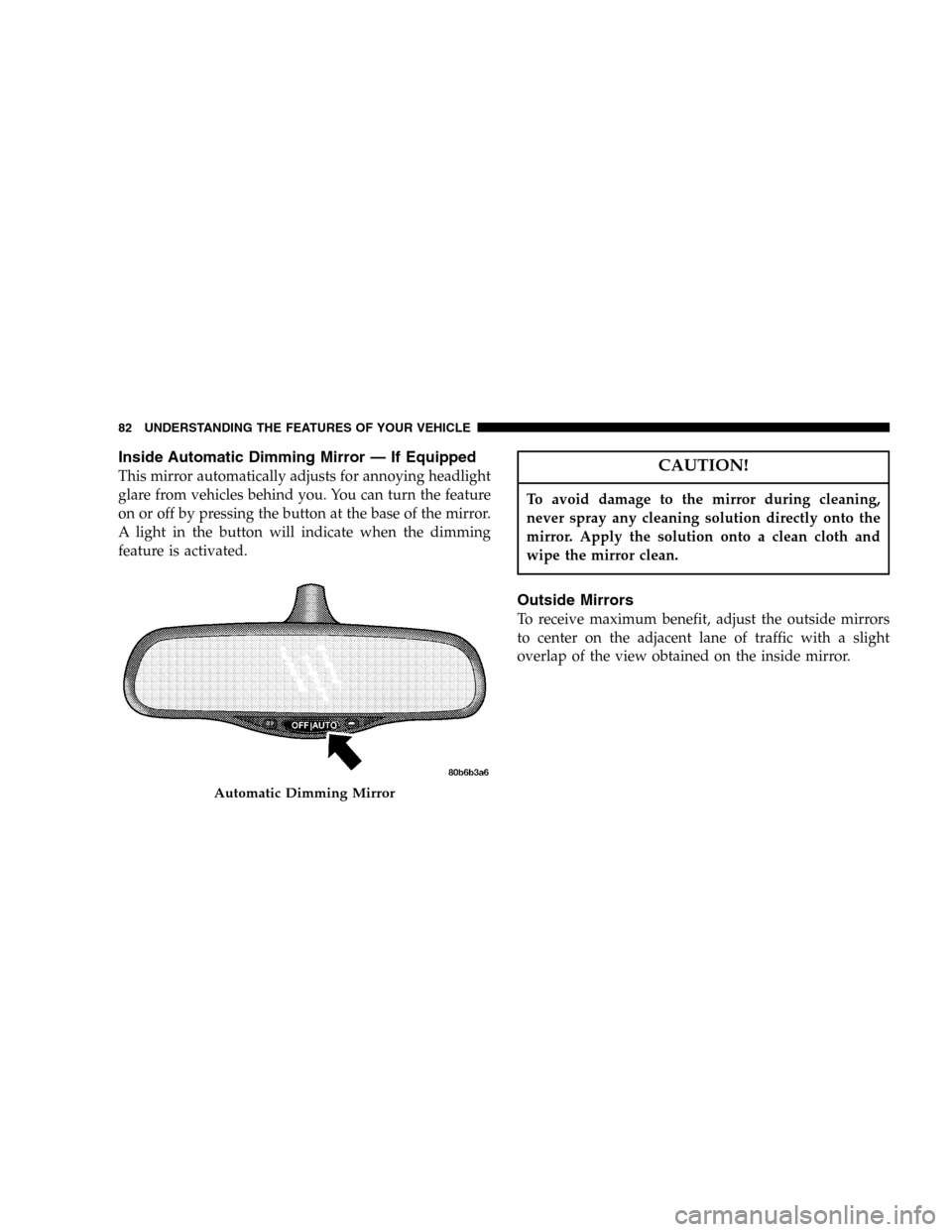 82 UNDERSTANDING THE FEATURES OF YOUR VEHICLE

Inside Automatic Dimming Mirror — If Equipped

This mirror automatically adjusts for annoying headlight glare from vehicles behind you. You can turn the feature on or off by pressing the button at the base of the mirror. A light in the button will indicate when the dimming feature is activated.

OFF|AUTO

80b6b3a6

Automatic Dimming Mirror

CAUTION!

To avoid damage to the mirror during cleaning, never spray any cleaning solution directly onto the mirror. Apply the solution onto a clean cloth and wipe the mirror clean.

Outside Mirrors

To receive maximum benefit, adjust the outside mirrors to center on the adjacent lane of traffic with a slight overlap of the view obtained on the inside mirror.

carmanualsonline.info